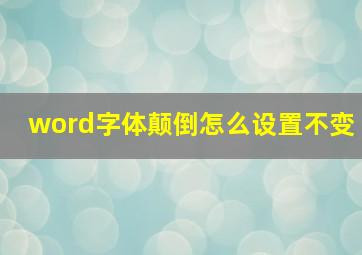 word字体颠倒怎么设置不变